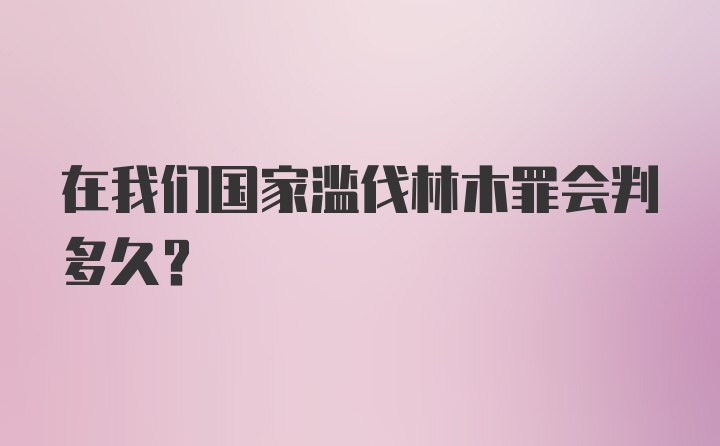 在我们国家滥伐林木罪会判多久?